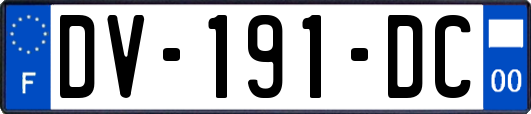 F
DV-191-DC
00